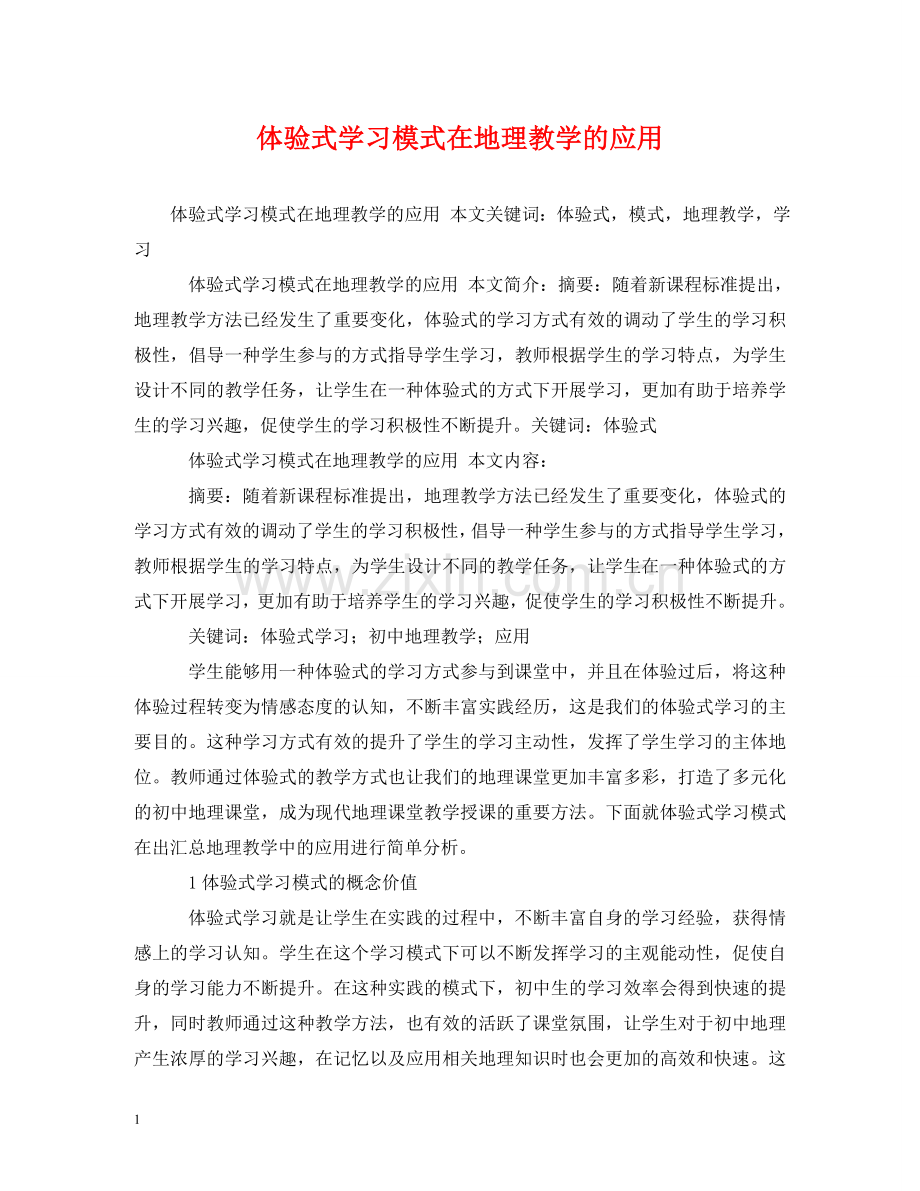 体验式学习模式在地理教学的应用

体验式学习模式在地理教学的应用 本文关键词：体验式，模式，地理教学，学习

体验式学习模式在地理教学的应用 本文简介：摘要：随着新课程标准提出，地理教学方法已经发生了重要变化，体验式的学习方式有效的调动了学生的学习积极性，倡导一种学生参与的方式指导学生学习，教师根据学生的学习特点，为学生设计不同的教学任务，让学生在一种体验式的方式下开展学习，更加有助于培养学生的学习兴趣，促使学生的学习积极性不断提升。关键词：体验式

体验式学习模式在地理教学的应用 本文内容：

摘要：随着新课程标准提出，地理教学方法已经发生了重要变化，体验式的学习方式有效的调动了学生的学习积极性，倡导一种学生参与的方式指导学生学习，教师根据学生的学习特点，为学生设计不同的教学任务，让学生在一种体验式的方式下开展学习，更加有助于培养学生的学习兴趣，促使学生的学习积极性不断提升。

关键词：体验式学习；初中地理教学；应用

学生能够用一种体验式的学习方式参与到课堂中，并且在体验过后，将这种体验过程转变为情感态度的认知，不断丰富实践经历，这是我们的体验式学习的主要目的。这种学习方式有效的提升了学生的学习主动性，发挥了学生学习的主体地位。教师通过体验式的教学方式也让我们的地理课堂更加丰富多彩，打造了多元化的初中地理课堂，成为现代地理课堂教学授课的重要方法。下面就体验式学习模式在出汇总地理教学中的应用进行简单分析。

1体验式学习模式的概念价值

体验式学习就是让学生在实践的过程中，不断丰富自身的学习经验，获得情感上的学习认知。学生在这个学习模式下可以不断发挥学习的主观能动性，促使自身的学习能力不断提升。在这种实践的模式下，初中生的学习效率会得到快速的提升，同时教师通过这种教学方法，也有效的活跃了课堂氛围，让学生对于初中地理产生浓厚的学习兴趣，在记忆以及应用相关地理知识时也会更加的高效和快速。这

1

www.zixin.com.cn